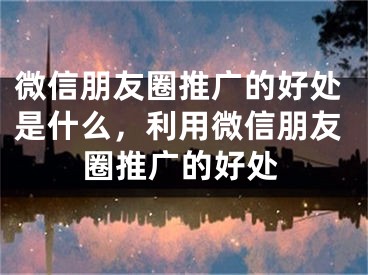 微信朋友圈推广的好处是什么，利用微信朋友圈推广的好处